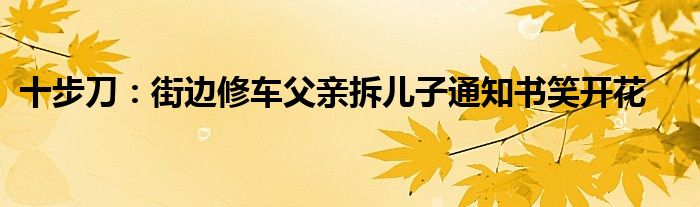 十步刀：街边修车父亲拆儿子通知书笑开花